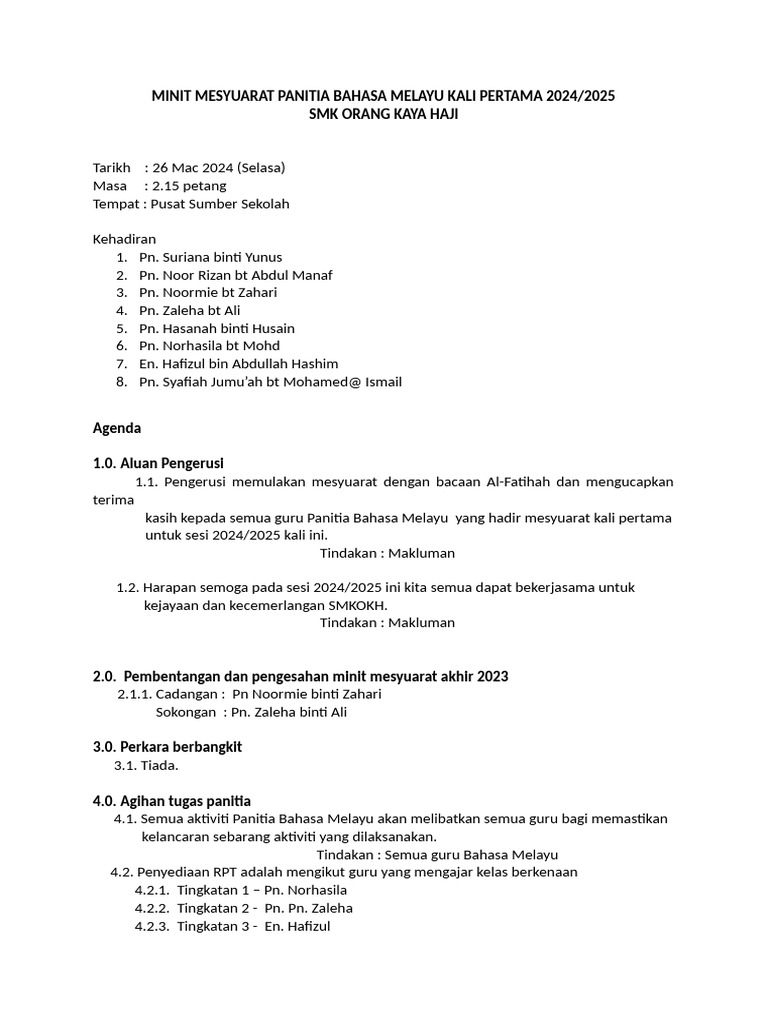 MINIT MESYUARAT PANITIA BAHASA MELAYU KALI PERTAMA 2024/2025
SMK ORANG KAYA HAJI

Tarikh : 26 Mac 2024 (Selasa)
Masa : 2.15 petang
Tempat : Pusat Sumber Sekolah

Kehadiran
1. Pn. Suriana binti Yunus
2. Pn. Noor Rizan bt Abdul Manaf
3. Pn. Noormie bt Zahari
4. Pn. Zaleha bt Ali
5. Pn. Hasanah binti Husain
6. Pn. Norhasila bt Mohd
7. En. Hafizul bin Abdullah Hashim
8. Pn. Syafiah Jumu'ah bt Mohamed@ Ismail

Agenda

1.0. Aluan Pengerusi
1.1. Pengerusi memulakan mesyuarat dengan bacaan Al-Fatihah dan mengucapkan terima
kasih kepada semua guru Panitia Bahasa Melayu yang hadir mesyuarat kali pertama untuk sesi 2024/2025 kali ini.
Tindakan : Makluman

1.2. Harapan semoga pada sesi 2024/2025 ini kita semua dapat bekerjasama untuk kejayaan dan kecemerlangan SMKOKH.
Tindakan : Makluman

2.0. Pembentangan dan pengesahan minit mesyuarat akhir 2023
2.1.1. Cadangan : Pn Noormie binti Zahari
Sokongan : Pn. Zaleha binti Ali

3.0. Perkara berbangkit
3.1. Tiada.

4.0. Agihan tugas panitia
4.1. Semua aktiviti Panitia Bahasa Melayu akan melibatkan semua guru bagi memastikan kelancaran sebarang aktiviti yang dilaksanakan.
Tindakan : Semua guru Bahasa Melayu
4.2. Penyediaan RPT adalah mengikut guru yang mengajar kelas berkenaan
4.2.1. Tingkatan 1 – Pn. Norhasila
4.2.2. Tingkatan 2 - Pn. Pn. Zaleha
4.2.3. Tingkatan 3 - En. Hafizul